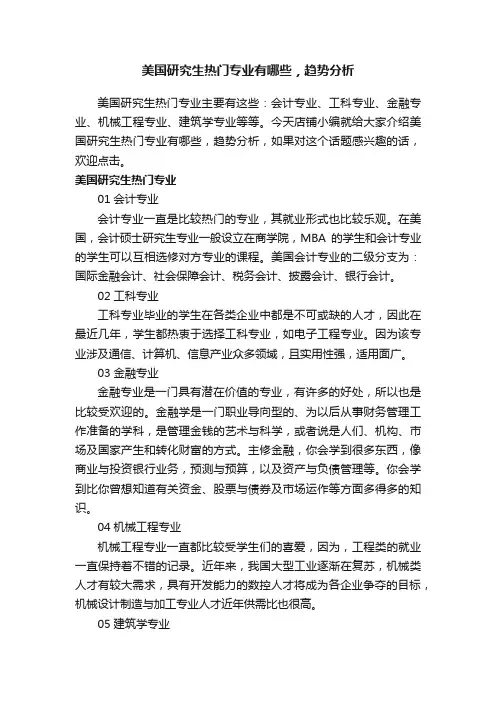 美国研究生热门专业有哪些，趋势分析

美国研究生热门专业主要有这些：会计专业、工科专业、金融专业、机械工程专业、建筑学专业等等。今天店铺小编就给大家介绍美国研究生热门专业有哪些，趋势分析，如果对这个话题感兴趣的话，欢迎点击。

美国研究生热门专业

01 会计专业

会计专业一直是比较热门的专业，其就业形式也比较乐观。在美国，会计硕士研究生专业一般设立在商学院，MBA 的学生和会计专业的学生可以互相选修对方专业的课程。美国会计专业的二级分支为：国际金融会计、社会保障会计、税务会计、披露会计、银行会计。

02 工科专业

工科专业毕业的学生在各类企业中都是不可或缺的人才，因此在最近几年，学生都热衷于选择工科专业，如电子工程专业。因为该专业涉及通信、计算机、信息产业众多领域，且实用性强，适用面广。

03 金融专业

金融专业是一门具有潜在价值的专业，有许多的好处，所以也是比较受欢迎的。金融学是一门职业导向型的、为以后从事财务管理工作准备的学科，是管理金钱的艺术与科学，或者说是人们、机构、市场及国家产生和转化财富的方式。主修金融，你会学到很多东西，像商业与投资银行业务，预测与预算，以及资产与负债管理等。你会学到比你曾想知道有关资金、股票与债券及市场运作等方面多得多的知识。

04 机械工程专业

机械工程专业一直都比较受学生们的喜爱，因为，工程类的就业一直保持着不错的记录。近年来，我国大型工业逐渐在复苏，机械类人才有较大需求，具有开发能力的数控人才将成为各企业争夺的目标，机械设计制造与加工专业人才近年供需比也很高。

05 建筑学专业